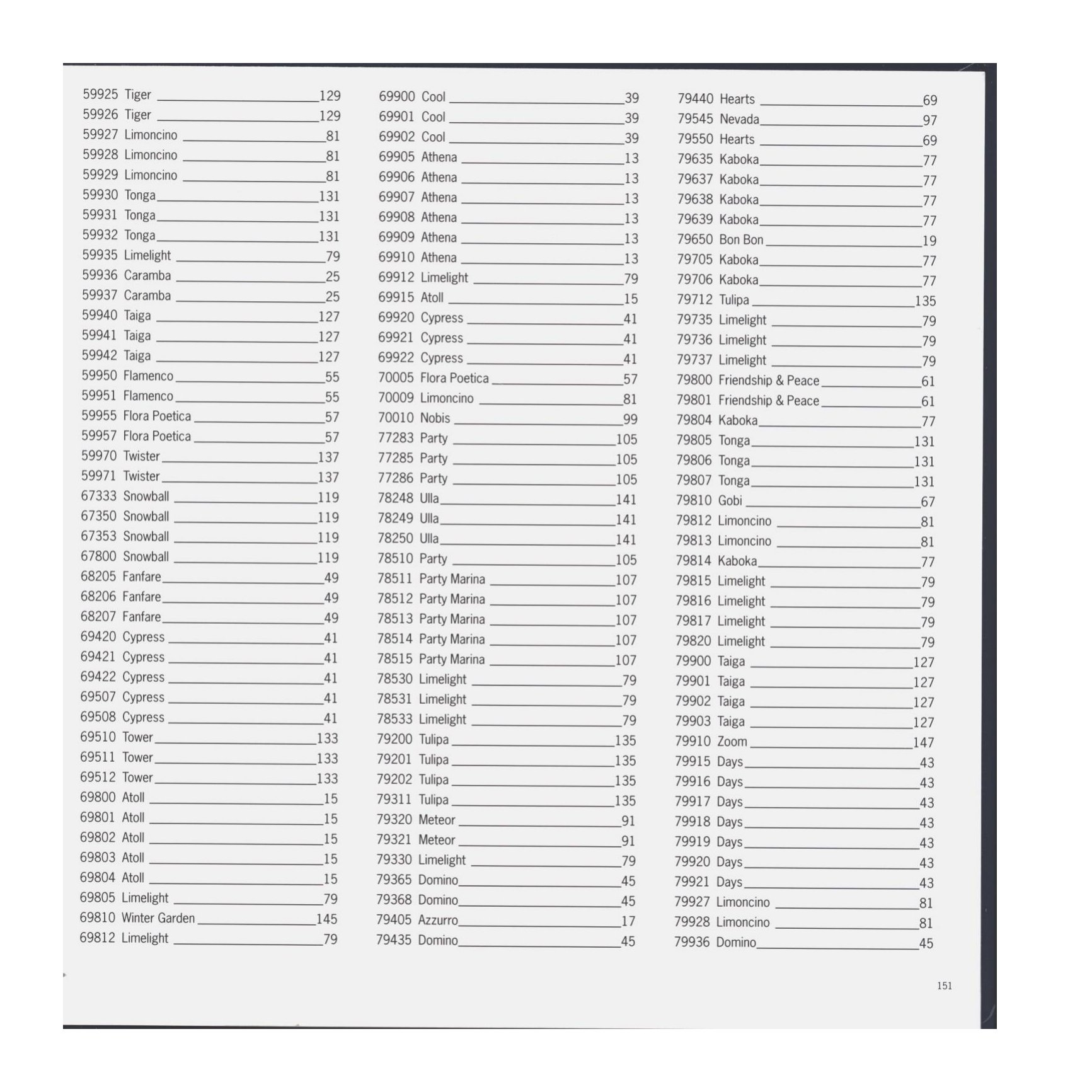 59925 Tiger 129
59926 Tiger 129
59927 Limoncino 81
59928 Limoncino 81
59929 Limoncino 81
59930 Tonga 131
59931 Tonga 131
59932 Tonga 131
59935 Limelight 79
59936 Caramba 25
59937 Caramba 25
59940 Taiga 127
59941 Taiga 127
59942 Taiga 127
59950 Flamenco 55
59951 Flamenco 55
59955 Flora Poetica 57
59957 Flora Poetica 57
59970 Twister 137
59971 Twister 137
67333 Snowball 119
67350 Snowball 119
67353 Snowball 119
67800 Snowball 119
68205 Fanfare 49
68206 Fanfare 49
68207 Fanfare 49
69420 Cypress 41
69421 Cypress 41
69422 Cypress 41
69507 Cypress 41
69508 Cypress 41
69510 Tower 133
69511 Tower 133
69512 Tower 133
69800 Atoll 15
69801 Atoll 15
69802 Atoll 15
69803 Atoll 15
69804 Atoll 15
69805 Limelight 79
69810 Winter Garden 145
69812 Limelight 79

69900 Cool 39
69901 Cool 39
69902 Cool 39
69905 Athena 13
69906 Athena 13
69907 Athena 13
69908 Athena 13
69909 Athena 13
69910 Athena 13
69912 Limelight 79
69915 Atoll 15
69920 Cypress 41
69921 Cypress 41
69922 Cypress 41
70005 Flora Poetica 57
70009 Limoncino 81
70010 Nobis 99
77283 Party 105
77285 Party 105
77286 Party 105
78248 Ulla 141
78249 Ulla 141
78250 Ulla 141
78510 Party 105
78511 Party Marina 107
78512 Party Marina 107
78513 Party Marina 107
78514 Party Marina 107
78515 Party Marina 107
78530 Limelight 79
78531 Limelight 79
78533 Limelight 79
79200 Tulipa 135
79201 Tulipa 135
79202 Tulipa 135
79311 Tulipa 135
79320 Meteor 91
79321 Meteor 91
79330 Limelight 79
79365 Domino 45
79368 Domino 45
79405 Azzurro 17
79435 Domino 45

79440 Hearts 69
79545 Nevada 97
79550 Hearts 69
79635 Kaboka 77
79637 Kaboka 77
79638 Kaboka 77
79639 Kaboka 77
79650 Bon Bon 19
79705 Kaboka 77
79706 Kaboka 77
79712 Tulipa 135
79735 Limelight 79
79736 Limelight 79
79737 Limelight 79
79800 Friendship & Peace 61
79801 Friendship & Peace 61
79804 Kaboka 77
79805 Tonga 131
79806 Tonga 131
79807 Tonga 131
79810 Gobi 67
79812 Limoncino 81
79813 Limoncino 81
79814 Kaboka 77
79815 Limelight 79
79816 Limelight 79
79817 Limelight 79
79820 Limelight 79
79900 Taiga 127
79901 Taiga 127
79902 Taiga 127
79903 Taiga 127
79910 Zoom 147
79915 Days 43
79916 Days 43
79917 Days 43
79918 Days 43
79919 Days 43
79920 Days 43
79921 Days 43
79927 Limoncino 81
79928 Limoncino 81
79936 Domino 45

151